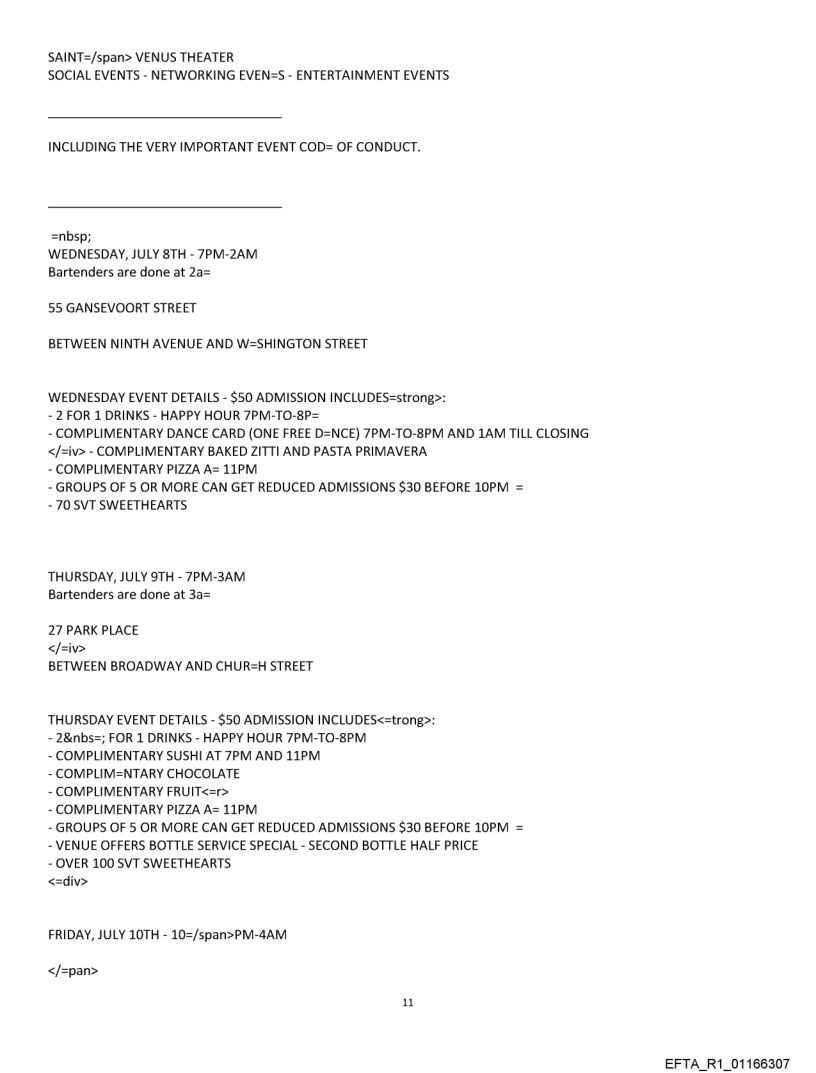 SAINT=/span> VENUS THEATER
SOCIAL EVENTS - NETWORKING EVEN=S - ENTERTAINMENT EVENTS

INCLUDING THE VERY IMPORTANT EVENT COD= OF CONDUCT.

=nbsp;
WEDNESDAY, JULY 8TH - 7PM-2AM
Bartenders are done at 2a=

55 GANSEVOORT STREET

BETWEEN NINTH AVENUE AND W=SHINGTON STREET

WEDNESDAY EVENT DETAILS - $50 ADMISSION INCLUDES=strong>:
- 2 FOR 1 DRINKS - HAPPY HOUR 7PM-TO-8P=
- COMPLIMENTARY DANCE CARD (ONE FREE D=NCE) 7PM-TO-8PM AND 1AM TILL CLOSING
</=iv> - COMPLIMENTARY BAKED ZITTI AND PASTA PRIMAVERA
- COMPLIMENTARY PIZZA A= 11PM
- GROUPS OF 5 OR MORE CAN GET REDUCED ADMISSIONS $30 BEFORE 10PM =
- 70 SVT SWEETHEARTS

THURSDAY, JULY 9TH - 7PM-3AM
Bartenders are done at 3a=

27 PARK PLACE
</=iv>
BETWEEN BROADWAY AND CHUR=H STREET

THURSDAY EVENT DETAILS - $50 ADMISSION INCLUDES<=trong>:
- 2&nbs=; FOR 1 DRINKS - HAPPY HOUR 7PM-TO-8PM
- COMPLIMENTARY SUSHI AT 7PM AND 11PM
- COMPLIM=NTARY CHOCOLATE
- COMPLIMENTARY FRUIT<=r>
- COMPLIMENTARY PIZZA A= 11PM
- GROUPS OF 5 OR MORE CAN GET REDUCED ADMISSIONS $30 BEFORE 10PM =
- VENUE OFFERS BOTTLE SERVICE SPECIAL - SECOND BOTTLE HALF PRICE
- OVER 100 SVT SWEETHEARTS
<=div>

FRIDAY, JULY 10TH - 10=/span>PM-4AM

</=pan>

11

EFTA_R1_01166307